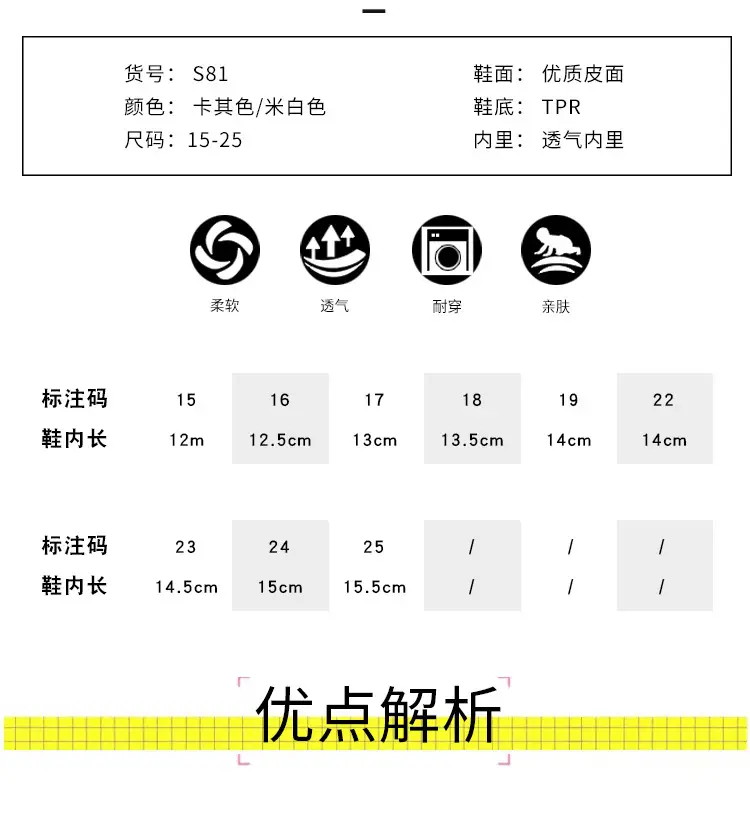 货号：S81
颜色：卡其色/米白色
尺码：15-25

鞋面：优质皮面
鞋底：TPR
内里：透气内里

柔软
透气
耐穿
亲肤

| 标注码 | 15 | 16 | 17 | 18 | 19 | 22 |
|---|---|---|---|---|---|---|
| 鞋内长 | 12m | 12.5cm | 13cm | 13.5cm | 14cm | 14cm |

| 标注码 | 23 | 24 | 25 | / | / | / |
|---|---|---|---|---|---|---|
| 鞋内长 | 14.5cm | 15cm | 15.5cm | / | / | / |

优点解析